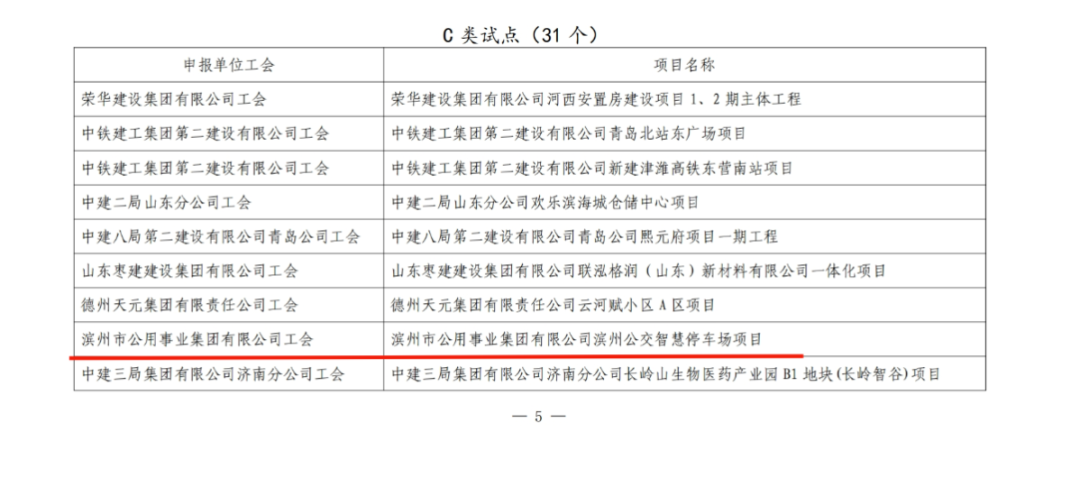 C 类试点（31 个）

| 申报单位工会 | 项目名称 |
|---|---|
| 荣华建设集团有限公司工会 | 荣华建设集团有限公司河西安置房建设项目 1、2 期主体工程 |
| 中铁建工集团第二建设有限公司工会 | 中铁建工集团第二建设有限公司青岛北站东广场项目 |
| 中铁建工集团第二建设有限公司工会 | 中铁建工集团第二建设有限公司新建津潍高铁东营南站项目 |
| 中建二局山东分公司工会 | 中建二局山东分公司欢乐滨海城仓储中心项目 |
| 中建八局第二建设有限公司青岛公司工会 | 中建八局第二建设有限公司青岛公司熙元府项目一期工程 |
| 山东枣建建设集团有限公司工会 | 山东枣建建设集团有限公司联泓格润（山东）新材料有限公司一体化项目 |
| 德州天元集团有限责任公司工会 | 德州天元集团有限责任公司云河赋小区 A 区项目 |
| 滨州市公用事业集团有限公司工会 | 滨州市公用事业集团有限公司滨州公交智慧停车场项目 |
| 中建三局集团有限公司济南分公司工会 | 中建三局集团有限公司济南分公司长岭山生物医药产业园 B1 地块(长岭智谷)项目 |

— 5 —